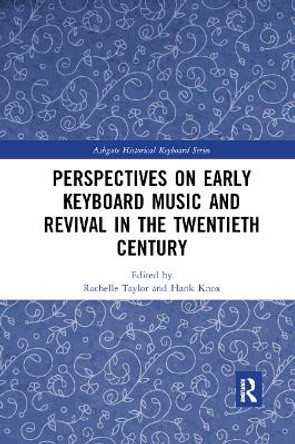 Ashgate Historical Keyboard Series

PERSPECTIVES ON EARLY KEYBOARD MUSIC AND REVIVAL IN THE TWENTIETH CENTURY

Edited by
Rachelle Taylor and Hank Knox

R